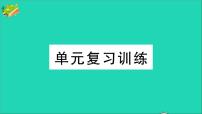 单元复习训练